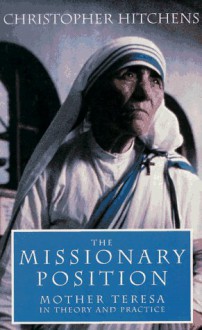 CHRISTOPHER HITCHENS

THE MISSIONARY POSITION

MOTHER TERESA IN THEORY AND PRACTICE